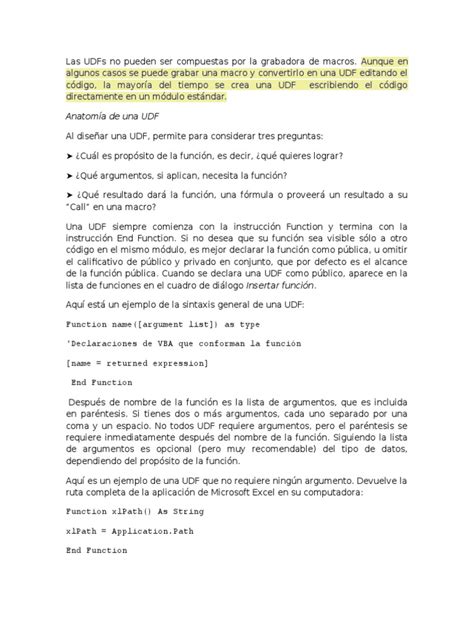 Las UDFs no pueden ser compuestas por la grabadora de macros. Aunque en algunos casos se puede grabar una macro y convertirlo en una UDF editando el código, la mayoría del tiempo se crea una UDF escribiendo el código directamente en un módulo estándar.

Anatomía de una UDF

Al diseñar una UDF, permite para considerar tres preguntas:

➤ ¿Cuál es propósito de la función, es decir, ¿qué quieres lograr?

➤ ¿Qué argumentos, si aplican, necesita la función?

➤ ¿Qué resultado dará la función, una fórmula o proveerá un resultado a su "Call" en una macro?

Una UDF siempre comienza con la instrucción Function y termina con la instrucción End Function. Si no desea que su función sea visible sólo a otro código en el mismo módulo, es mejor declarar la función como pública, u omitir el calificativo de público y privado en conjunto, que por defecto es el alcance de la función pública. Cuando se declara una UDF como público, aparece en la lista de funciones en el cuadro de diálogo Insertar función.

Aquí está un ejemplo de la sintaxis general de una UDF:

Function name([argument list]) as type

'Declaraciones de VBA que conforman la función

[name = returned expression]

End Function

Después de nombre de la función es la lista de argumentos, que es incluida en paréntesis. Si tienes dos o más argumentos, cada uno separado por una coma y un espacio. No todos UDF requiere argumentos, pero el paréntesis se requiere inmediatamente después del nombre de la función. Siguiendo la lista de argumentos es opcional (pero muy recomendable) del tipo de datos, dependiendo del propósito de la función.

Aquí es un ejemplo de una UDF que no requiere ningún argumento. Devuelve la ruta completa de la aplicación de Microsoft Excel en su computadora:

Function xlPath() As String

xlPath = Application.Path

End Function